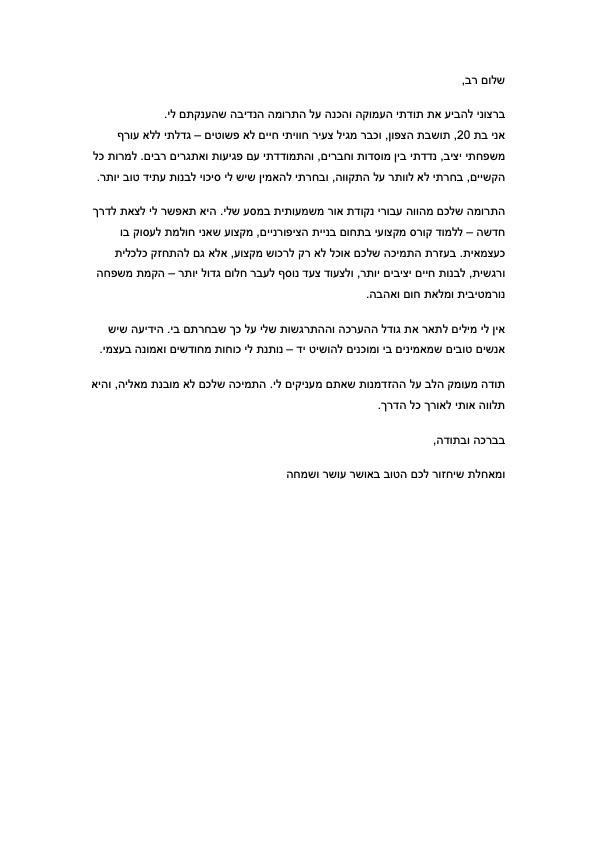 שלום רב,

ברצוני להביע את תודתי העמוקה והכנה על התרומה הנדיבה שהענקתם לי.
אני בת 20, תושבת הצפון, וכבר מגיל צעיר חוויתי חיים לא פשוטים – גדלתי ללא עורף משפחתי יציב, נדדתי בין מוסדות וחברים, והתמודדתי עם פגיעות ואתגרים רבים. למרות כל הקשיים, בחרתי לא לוותר על התקווה, ובחרתי להאמין שיש לי סיכוי לבנות עתיד טוב יותר.

התרומה שלכם מהווה עבורי נקודת אור משמעותית במסע שלי. היא תאפשר לי לצאת לדרך חדשה – ללמוד קורס מקצועי בתחום בניית הציפורניים, מקצוע שאני חולמת לעסוק בו כעצמאית. בעזרת התמיכה שלכם אוכל לא רק לרכוש מקצוע, אלא גם להתחזק כלכלית ורגשית, לבנות חיים יציבים יותר, ולצעוד צעד נוסף לעבר חלום גדול יותר – הקמת משפחה נורמטיבית ומלאת חום ואהבה.

אין לי מילים לתאר את גודל ההערכה וההתרגשות שלי על כך שבחרתם בי. הידיעה שיש אנשים טובים שמאמינים בי ומוכנים להושיט יד – נותנת לי כוחות מחודשים ואמונה בעצמי.

תודה מעומק הלב על ההזדמנות שאתם מעניקים לי. התמיכה שלכם לא מובנת מאליה, והיא תלווה אותי לאורך כל הדרך.

בברכה ובתודה,

ומאחלת שיחזור לכם הטוב באושר עושר ושמחה